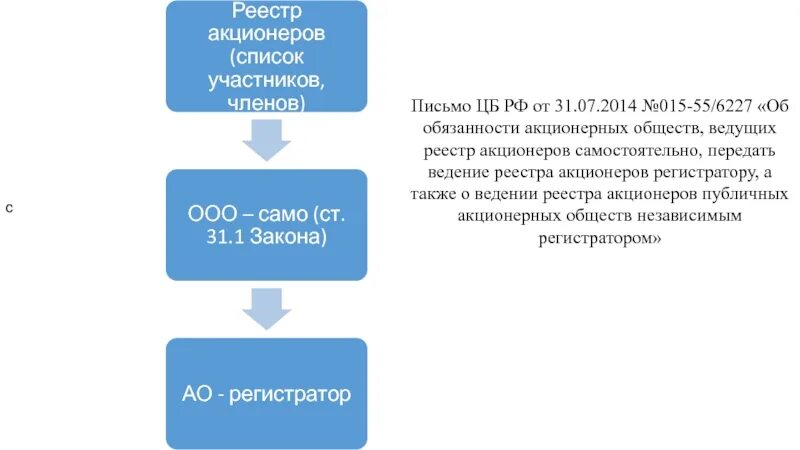 Реестр акционеров (список участников, членов)

ООО – само (ст. 31.1 Закона)

АО - регистратор

с

Письмо ЦБ РФ от 31.07.2014 №015-55/6227 «Об обязанности акционерных обществ, ведущих реестр акционеров самостоятельно, передать ведение реестра акционеров регистратору, а также о ведении реестра акционеров публичных акционерных обществ независимым регистратором»